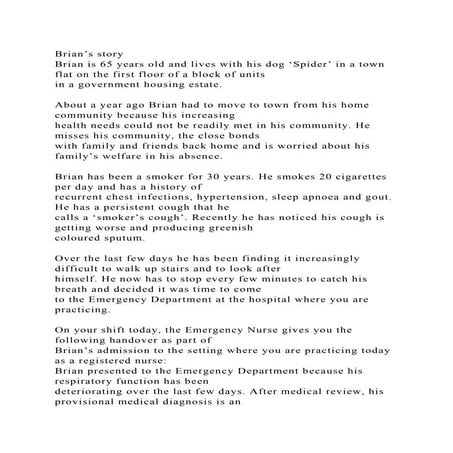 Brian's story
Brian is 65 years old and lives with his dog 'Spider' in a town flat on the first floor of a block of units in a government housing estate.

About a year ago Brian had to move to town from his home community because his increasing health needs could not be readily met in his community. He misses his community, the close bonds with family and friends back home and is worried about his family's welfare in his absence.

Brian has been a smoker for 30 years. He smokes 20 cigarettes per day and has a history of recurrent chest infections, hypertension, sleep apnoea and gout. He has a persistent cough that he calls a 'smoker's cough'. Recently he has noticed his cough is getting worse and producing greenish coloured sputum.

Over the last few days he has been finding it increasingly difficult to walk up stairs and to look after himself. He now has to stop every few minutes to catch his breath and decided it was time to come to the Emergency Department at the hospital where you are practicing.

On your shift today, the Emergency Nurse gives you the following handover as part of Brian's admission to the setting where you are practicing today as a registered nurse:
Brian presented to the Emergency Department because his respiratory function has been deteriorating over the last few days. After medical review, his provisional medical diagnosis is an